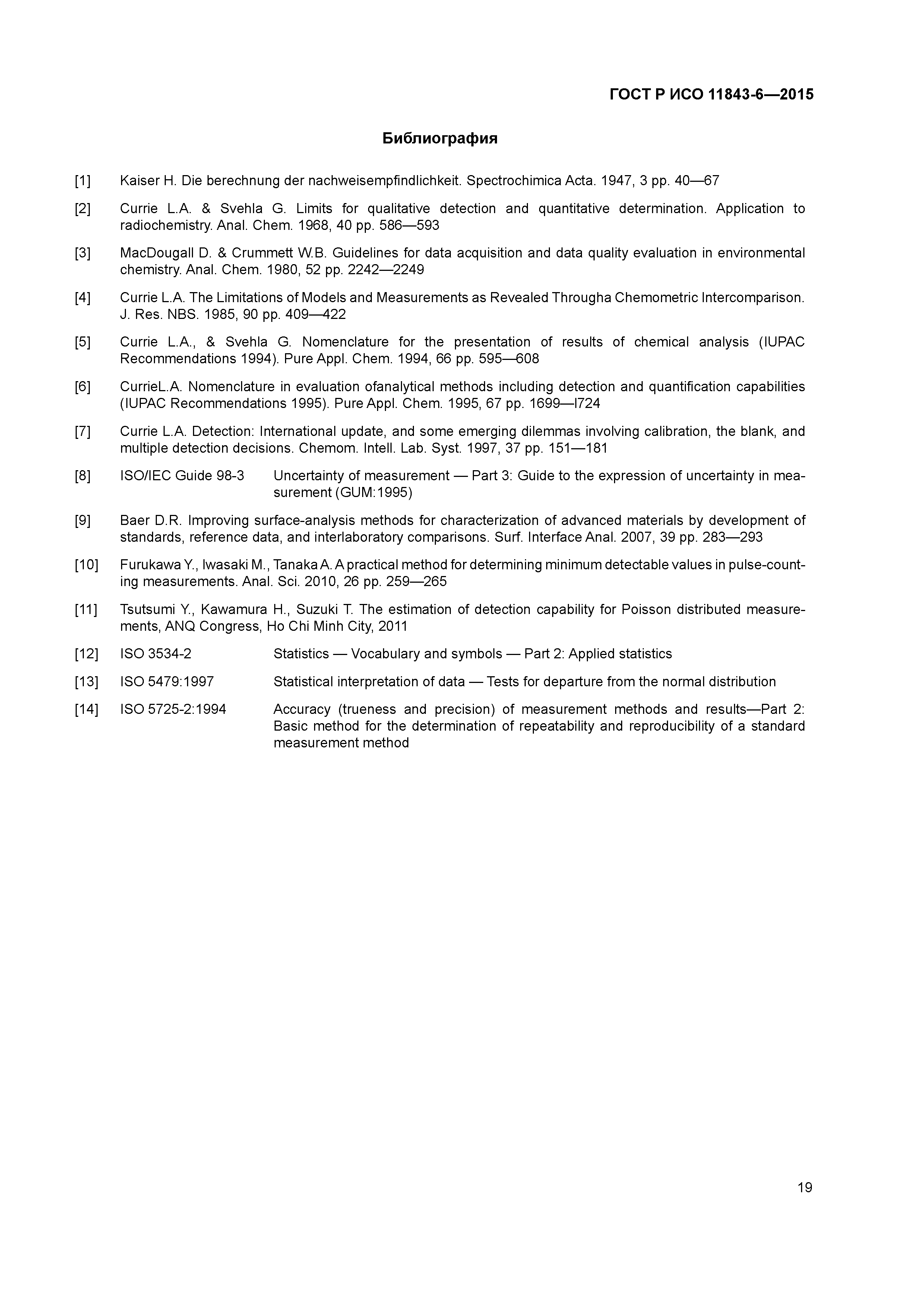 ГОСТ Р ИСО 11843-6—2015

Библиография

[1] Kaiser H. Die berechnung der nachweisempfindlichkeit. Spectrochimica Acta. 1947, 3 pp. 40—67

[2] Currie L.A. & Svehla G. Limits for qualitative detection and quantitative determination. Application to radiochemistry. Anal. Chem. 1968, 40 pp. 586—593

[3] MacDougall D. & Crummett W.B. Guidelines for data acquisition and data quality evaluation in environmental chemistry. Anal. Chem. 1980, 52 pp. 2242—2249

[4] Currie L.A. The Limitations of Models and Measurements as Revealed Througha Chemometric Intercomparison. J. Res. NBS. 1985, 90 pp. 409—422

[5] Currie L.A., & Svehla G. Nomenclature for the presentation of results of chemical analysis (IUPAC Recommendations 1994). Pure Appl. Chem. 1994, 66 pp. 595—608

[6] CurrieL.A. Nomenclature in evaluation ofanalytical methods including detection and quantification capabilities (IUPAC Recommendations 1995). Pure Appl. Chem. 1995, 67 pp. 1699—l724

[7] Currie L.A. Detection: International update, and some emerging dilemmas involving calibration, the blank, and multiple detection decisions. Chemom. Intell. Lab. Syst. 1997, 37 pp. 151—181

[8] ISO/IEC Guide 98-3 Uncertainty of measurement — Part 3: Guide to the expression of uncertainty in measurement (GUM:1995)

[9] Baer D.R. Improving surface-analysis methods for characterization of advanced materials by development of standards, reference data, and interlaboratory comparisons. Surf. Interface Anal. 2007, 39 pp. 283—293

[10] Furukawa Y., Iwasaki M., Tanaka A. A practical method for determining minimum detectable values in pulse-counting measurements. Anal. Sci. 2010, 26 pp. 259—265

[11] Tsutsumi Y., Kawamura H., Suzuki T. The estimation of detection capability for Poisson distributed measurements, ANQ Congress, Ho Chi Minh City, 2011

[12] ISO 3534-2 Statistics — Vocabulary and symbols — Part 2: Applied statistics

[13] ISO 5479:1997 Statistical interpretation of data — Tests for departure from the normal distribution

[14] ISO 5725-2:1994 Accuracy (trueness and precision) of measurement methods and results—Part 2: Basic method for the determination of repeatability and reproducibility of a standard measurement method

19